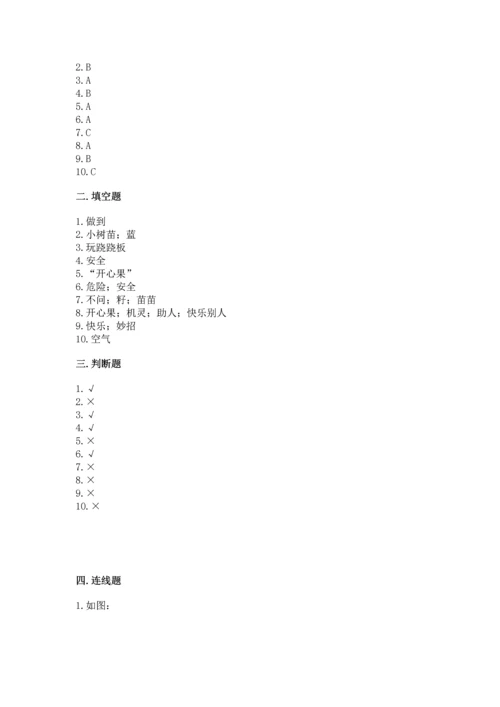 2. B
3. A
4. B
5. A
6. A
7. C
8. A
9. B
10. C

二. 填空题

1. 做到
2. 小树苗；蓝
3. 玩跷跷板
4. 安全
5. “开心果”
6. 危险；安全
7. 不问；籽；苗苗
8. 开心果；机灵；助人；快乐别人
9. 快乐；妙招
10. 空气

三. 判断题

1. √
2. ×
3. √
4. √
5. ×
6. √
7. ×
8. ×
9. ×
10. ×

四. 连线题

1. 如图：